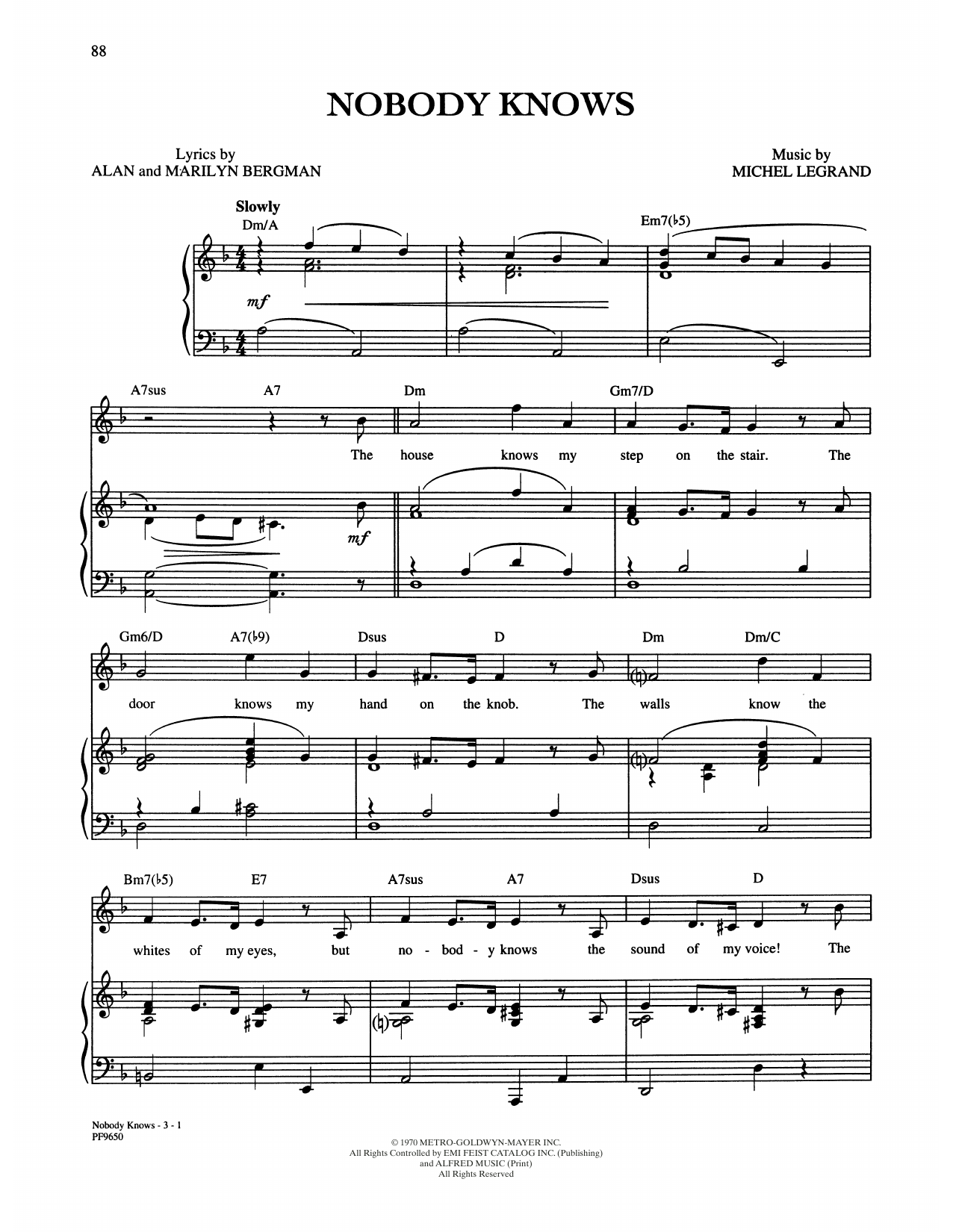 88

NOBODY KNOWS

Lyrics by
ALAN and MARILYN BERGMAN

Music by
MICHEL LEGRAND

Slowly

Dm/A

Em7(♭5)

mf

A7sus A7 Dm Gm7/D

The house knows my step on the stair. The

mf

Gm6/D A7(♭9) Dsus D Dm Dm/C

door knows my hand on the knob. The walls know the

Bm7(♭5) E7 A7sus A7 Dsus D

whites of my eyes, but no - bod - y knows the sound of my voice! The

Nobody Knows - 3 - 1
PF9650

© 1970 METRO-GOLDWYN-MAYER INC.
All Rights Controlled by EMI FEIST CATALOG INC. (Publishing)
and ALFRED MUSIC (Print)
All Rights Reserved